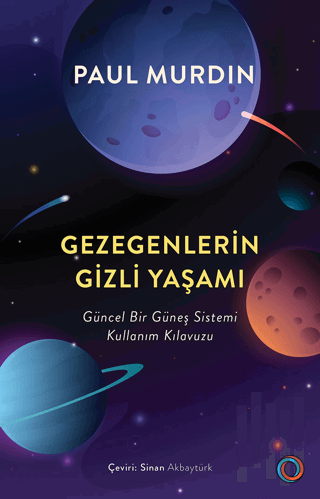 PAUL MURDIN

GEZEGENLERİN GİZLİ YAŞAMI

Güncel Bir Güneş Sistemi Kullanım Kılavuzu

Çeviri: Sinan Akbaytürk